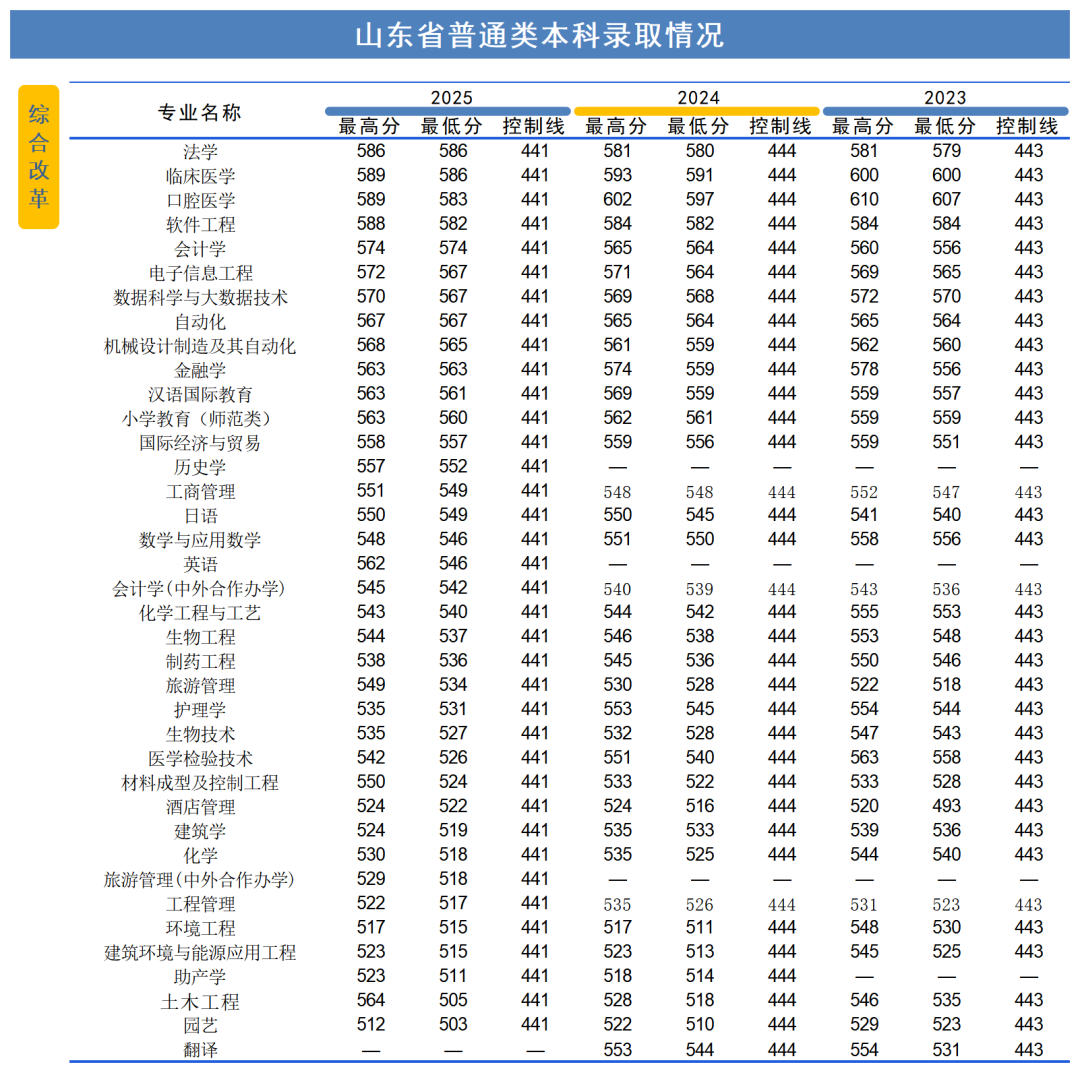 山东省普通类本科录取情况

综合改革

| 专业名称 | 2025 最高分 | 2025 最低分 | 2025 控制线 | 2024 最高分 | 2024 最低分 | 2024 控制线 | 2023 最高分 | 2023 最低分 | 2023 控制线 |
|---|---|---|---|---|---|---|---|---|---|
| 法学 | 586 | 586 | 441 | 581 | 580 | 444 | 581 | 579 | 443 |
| 临床医学 | 589 | 586 | 441 | 593 | 591 | 444 | 600 | 600 | 443 |
| 口腔医学 | 589 | 583 | 441 | 602 | 597 | 444 | 610 | 607 | 443 |
| 软件工程 | 588 | 582 | 441 | 584 | 582 | 444 | 584 | 584 | 443 |
| 会计学 | 574 | 574 | 441 | 565 | 564 | 444 | 560 | 556 | 443 |
| 电子信息工程 | 572 | 567 | 441 | 571 | 564 | 444 | 569 | 565 | 443 |
| 数据科学与大数据技术 | 570 | 567 | 441 | 569 | 568 | 444 | 572 | 570 | 443 |
| 自动化 | 567 | 567 | 441 | 565 | 564 | 444 | 565 | 564 | 443 |
| 机械设计制造及其自动化 | 568 | 565 | 441 | 561 | 559 | 444 | 562 | 560 | 443 |
| 金融学 | 563 | 563 | 441 | 574 | 559 | 444 | 578 | 556 | 443 |
| 汉语国际教育 | 563 | 561 | 441 | 569 | 559 | 444 | 559 | 557 | 443 |
| 小学教育（师范类） | 563 | 560 | 441 | 562 | 561 | 444 | 559 | 559 | 443 |
| 国际经济与贸易 | 558 | 557 | 441 | 559 | 556 | 444 | 559 | 551 | 443 |
| 历史学 | 557 | 552 | 441 | — | — | — | — | — | — |
| 工商管理 | 551 | 549 | 441 | 548 | 548 | 444 | 552 | 547 | 443 |
| 日语 | 550 | 549 | 441 | 550 | 545 | 444 | 541 | 540 | 443 |
| 数学与应用数学 | 548 | 546 | 441 | 551 | 550 | 444 | 558 | 556 | 443 |
| 英语 | 562 | 546 | 441 | — | — | — | — | — | — |
| 会计学(中外合作办学) | 545 | 542 | 441 | 540 | 539 | 444 | 543 | 536 | 443 |
| 化学工程与工艺 | 543 | 540 | 441 | 544 | 542 | 444 | 555 | 553 | 443 |
| 生物工程 | 544 | 537 | 441 | 546 | 538 | 444 | 553 | 548 | 443 |
| 制药工程 | 538 | 536 | 441 | 545 | 536 | 444 | 550 | 546 | 443 |
| 旅游管理 | 549 | 534 | 441 | 530 | 528 | 444 | 522 | 518 | 443 |
| 护理学 | 535 | 531 | 441 | 553 | 545 | 444 | 554 | 544 | 443 |
| 生物技术 | 535 | 527 | 441 | 532 | 528 | 444 | 547 | 543 | 443 |
| 医学检验技术 | 542 | 526 | 441 | 551 | 540 | 444 | 563 | 558 | 443 |
| 材料成型及控制工程 | 550 | 524 | 441 | 533 | 522 | 444 | 533 | 528 | 443 |
| 酒店管理 | 524 | 522 | 441 | 524 | 516 | 444 | 520 | 493 | 443 |
| 建筑学 | 524 | 519 | 441 | 535 | 533 | 444 | 539 | 536 | 443 |
| 化学 | 530 | 518 | 441 | 535 | 525 | 444 | 544 | 540 | 443 |
| 旅游管理(中外合作办学) | 529 | 518 | 441 | — | — | — | — | — | — |
| 工程管理 | 522 | 517 | 441 | 535 | 526 | 444 | 531 | 523 | 443 |
| 环境工程 | 517 | 515 | 441 | 517 | 511 | 444 | 548 | 530 | 443 |
| 建筑环境与能源应用工程 | 523 | 515 | 441 | 523 | 513 | 444 | 545 | 525 | 443 |
| 助产学 | 523 | 511 | 441 | 518 | 514 | 444 | — | — | — |
| 土木工程 | 564 | 505 | 441 | 528 | 518 | 444 | 546 | 535 | 443 |
| 园艺 | 512 | 503 | 441 | 522 | 510 | 444 | 529 | 523 | 443 |
| 翻译 | — | — | — | 553 | 544 | 444 | 554 | 531 | 443 |